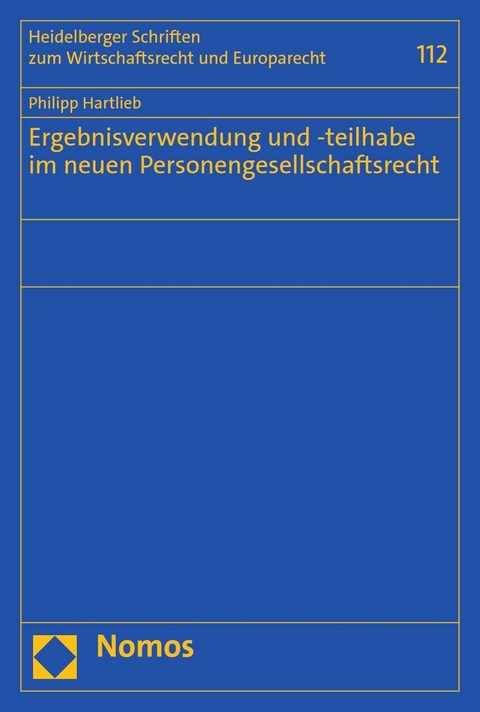 Heidelberger Schriften zum Wirtschaftsrecht und Europarecht

112

Philipp Hartlieb

Ergebnisverwendung und -teilhabe im neuen Personengesellschaftsrecht

Nomos